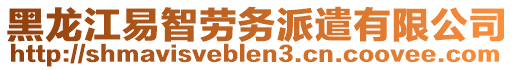 黑龙江易智劳务派遣有限公司
http://shmavisveblen3.cn.coovee.com